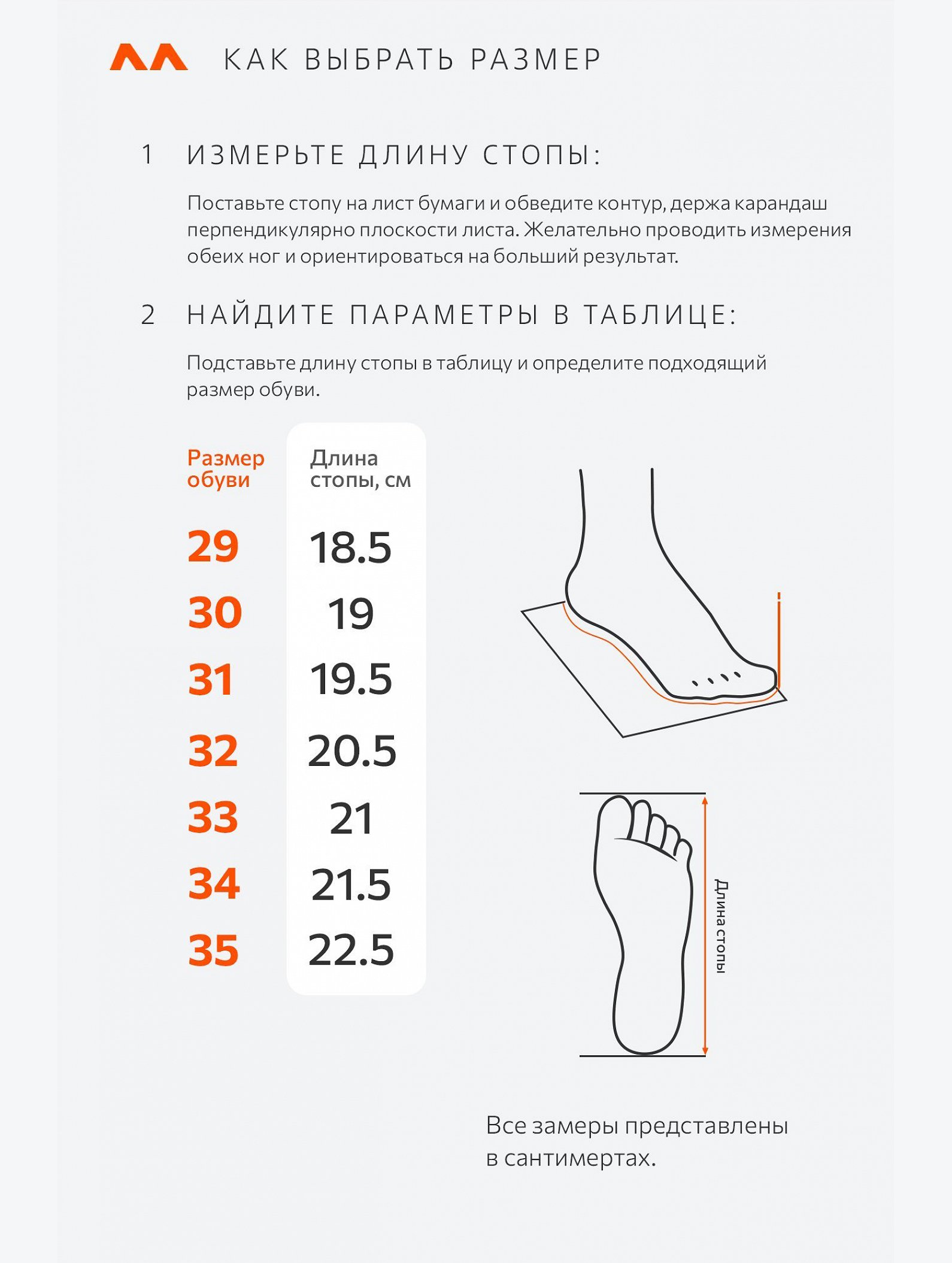 КАК ВЫБРАТЬ РАЗМЕР

1 ИЗМЕРЬТЕ ДЛИНУ СТОПЫ:

Поставьте стопу на лист бумаги и обведите контур, держа карандаш перпендикулярно плоскости листа. Желательно проводить измерения обеих ног и ориентироваться на больший результат.

2 НАЙДИТЕ ПАРАМЕТРЫ В ТАБЛИЦЕ:

Подставьте длину стопы в таблицу и определите подходящий размер обуви.

| Размер обуви | Длина стопы, см |
|---|---|
| 29 | 18.5 |
| 30 | 19 |
| 31 | 19.5 |
| 32 | 20.5 |
| 33 | 21 |
| 34 | 21.5 |
| 35 | 22.5 |

Длина стопы

Все замеры представлены в сантимертах.